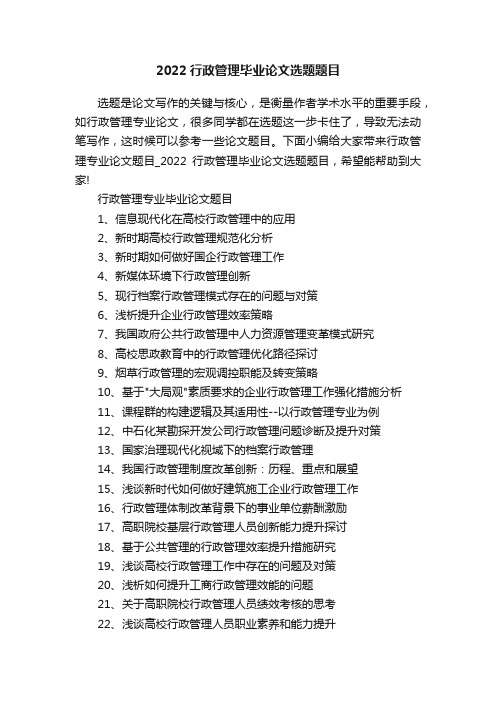 2022 行政管理毕业论文选题题目

选题是论文写作的关键与核心，是衡量作者学术水平的重要手段，如行政管理专业论文，很多同学都在选题这一步卡住了，导致无法动笔写作，这时候可以参考一些论文题目。下面小编给大家带来行政管理专业论文题目_2022 行政管理毕业论文选题题目，希望能帮助到大家!

行政管理专业毕业论文题目

1、信息现代化在高校行政管理中的应用

2、新时期高校行政管理规范化分析

3、新时期如何做好国企行政管理工作

4、新媒体环境下行政管理创新

5、现行档案行政管理模式存在的问题与对策

6、浅析提升企业行政管理效率策略

7、我国政府公共行政管理中人力资源管理变革模式研究

8、高校思政教育中的行政管理优化路径探讨

9、烟草行政管理的宏观调控职能及转变策略

10、基于"大局观"素质要求的企业行政管理工作强化措施分析

11、课程群的构建逻辑及其适用性--以行政管理专业为例

12、中石化某勘探开发公司行政管理问题诊断及提升对策

13、国家治理现代化视域下的档案行政管理

14、我国行政管理制度改革创新：历程、重点和展望

15、浅谈新时代如何做好建筑施工企业行政管理工作

16、行政管理体制改革背景下的事业单位薪酬激励

17、高职院校基层行政管理人员创新能力提升探讨

18、基于公共管理的行政管理效率提升措施研究

19、浅谈高校行政管理工作中存在的问题及对策

20、浅析如何提升工商行政管理效能的问题

21、关于高职院校行政管理人员绩效考核的思考

22、浅谈高校行政管理人员职业素养和能力提升